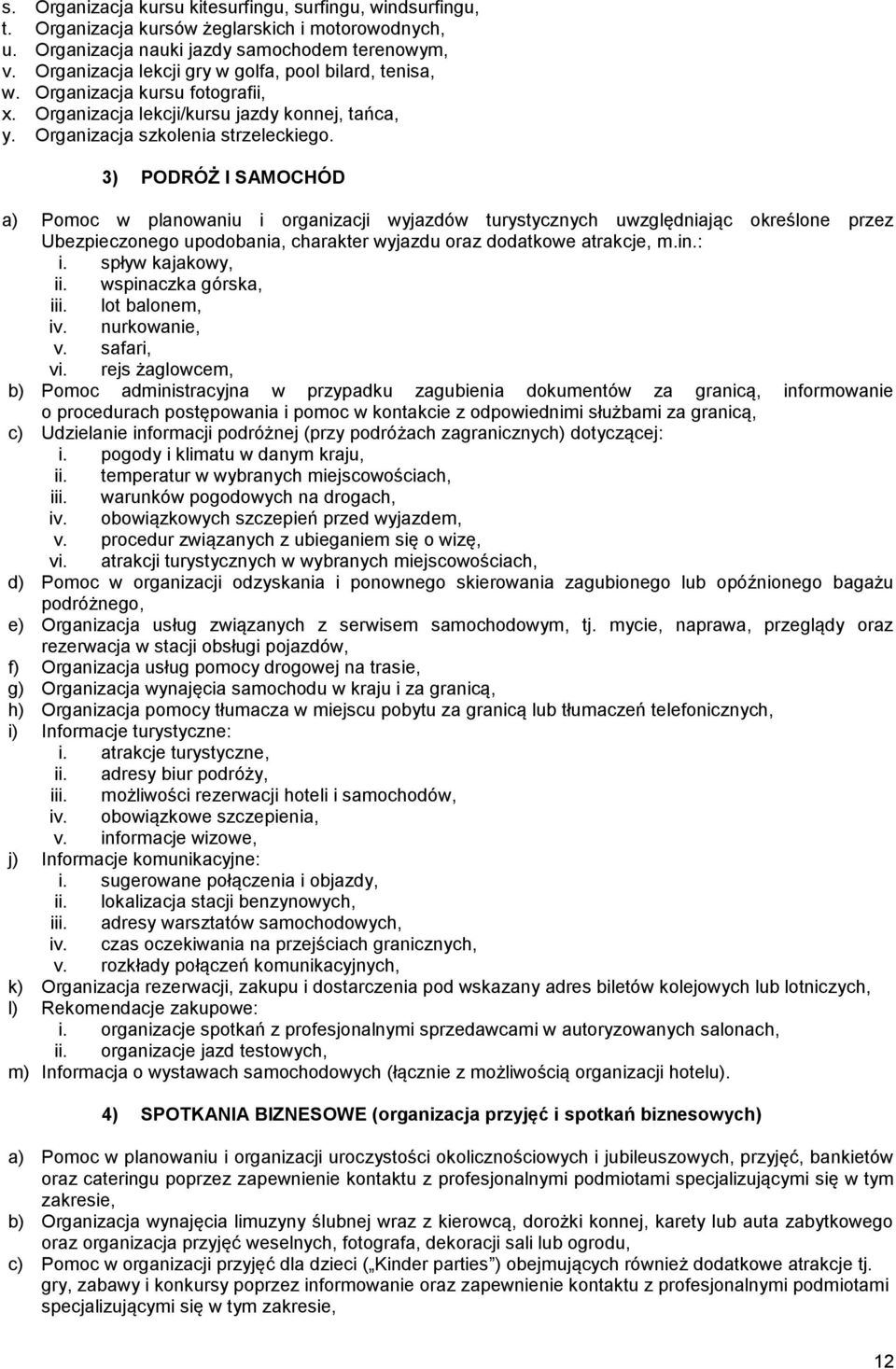 s. Organizacja kursu kitesurfingu, surfingu, windsurfingu,
t. Organizacja kursów żeglarskich i motorowodnych,
u. Organizacja nauki jazdy samochodem terenowym,
v. Organizacja lekcji gry w golfa, pool bilard, tenisa,
w. Organizacja kursu fotografii,
x. Organizacja lekcji/kursu jazdy konnej, tańca,
y. Organizacja szkolenia strzeleckiego.

3) PODRÓŻ I SAMOCHÓD

a) Pomoc w planowaniu i organizacji wyjazdów turystycznych uwzględniając określone przez Ubezpieczonego upodobania, charakter wyjazdu oraz dodatkowe atrakcje, m.in.:
i. spływ kajakowy,
ii. wspinaczka górska,
iii. lot balonem,
iv. nurkowanie,
v. safari,
vi. rejs żaglowcem,
b) Pomoc administracyjna w przypadku zagubienia dokumentów za granicą, informowanie o procedurach postępowania i pomoc w kontakcie z odpowiednimi służbami za granicą,
c) Udzielanie informacji podróżnej (przy podróżach zagranicznych) dotyczącej:
i. pogody i klimatu w danym kraju,
ii. temperatur w wybranych miejscowościach,
iii. warunków pogodowych na drogach,
iv. obowiązkowych szczepień przed wyjazdem,
v. procedur związanych z ubieganiem się o wizę,
vi. atrakcji turystycznych w wybranych miejscowościach,
d) Pomoc w organizacji odzyskania i ponownego skierowania zagubionego lub opóźnionego bagażu podróżnego,
e) Organizacja usług związanych z serwisem samochodowym, tj. mycie, naprawa, przeglądy oraz rezerwacja w stacji obsługi pojazdów,
f) Organizacja usług pomocy drogowej na trasie,
g) Organizacja wynajęcia samochodu w kraju i za granicą,
h) Organizacja pomocy tłumacza w miejscu pobytu za granicą lub tłumaczeń telefonicznych,
i) Informacje turystyczne:
i. atrakcje turystyczne,
ii. adresy biur podróży,
iii. możliwości rezerwacji hoteli i samochodów,
iv. obowiązkowe szczepienia,
v. informacje wizowe,
j) Informacje komunikacyjne:
i. sugerowane połączenia i objazdy,
ii. lokalizacja stacji benzynowych,
iii. adresy warsztatów samochodowych,
iv. czas oczekiwania na przejściach granicznych,
v. rozkłady połączeń komunikacyjnych,
k) Organizacja rezerwacji, zakupu i dostarczenia pod wskazany adres biletów kolejowych lub lotniczych,
l) Rekomendacje zakupowe:
i. organizacje spotkań z profesjonalnymi sprzedawcami w autoryzowanych salonach,
ii. organizacje jazd testowych,
m) Informacja o wystawach samochodowych (łącznie z możliwością organizacji hotelu).

4) SPOTKANIA BIZNESOWE (organizacja przyjęć i spotkań biznesowych)

a) Pomoc w planowaniu i organizacji uroczystości okolicznościowych i jubileuszowych, przyjęć, bankietów oraz cateringu poprzez zapewnienie kontaktu z profesjonalnymi podmiotami specjalizującymi się w tym zakresie,
b) Organizacja wynajęcia limuzyny ślubnej wraz z kierowcą, dorożki konnej, karety lub auta zabytkowego oraz organizacja przyjęć weselnych, fotografa, dekoracji sali lub ogrodu,
c) Pomoc w organizacji przyjęć dla dzieci („Kinder parties”) obejmujących również dodatkowe atrakcje tj. gry, zabawy i konkursy poprzez informowanie oraz zapewnienie kontaktu z profesjonalnymi podmiotami specjalizującymi się w tym zakresie,

12